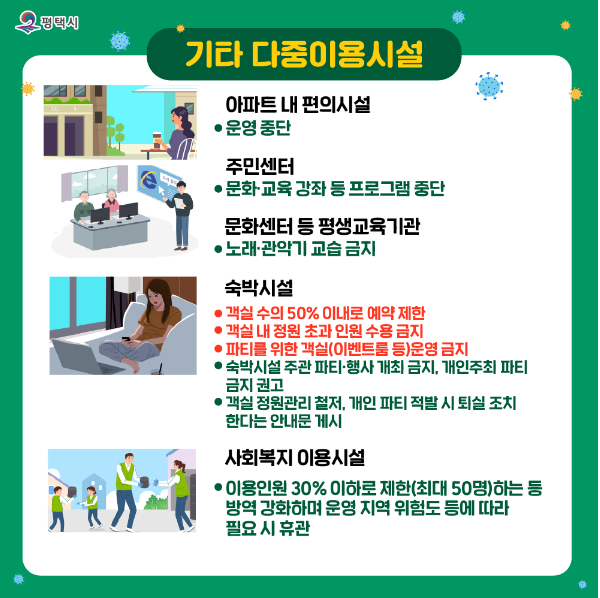 평택시

기타 다중이용시설

아파트 내 편의시설
• 운영 중단

주민센터
• 문화·교육 강좌 등 프로그램 중단

문화센터 등 평생교육기관
• 노래·관악기 교습 금지

숙박시설
• 객실 수의 50% 이내로 예약 제한
• 객실 내 정원 초과 인원 수용 금지
• 파티를 위한 객실(이벤트룸 등)운영 금지
• 숙박시설 주관 파티·행사 개최 금지, 개인주최 파티 금지 권고
• 객실 정원관리 철저, 개인 파티 적발 시 퇴실 조치 한다는 안내문 게시

사회복지 이용시설
• 이용인원 30% 이하로 제한(최대 50명)하는 등 방역 강화하며 운영 지역 위험도 등에 따라 필요 시 휴관